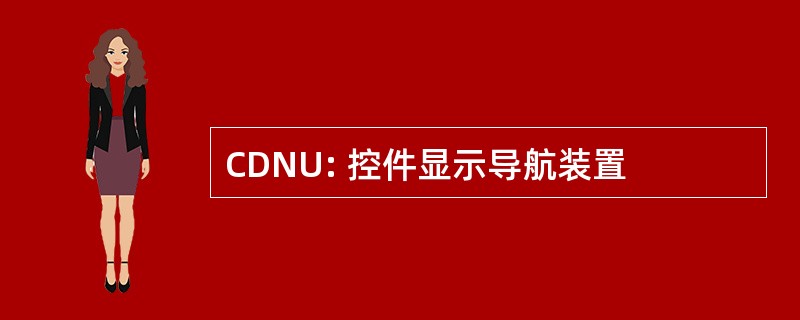 CDNU: 控件显示导航装置